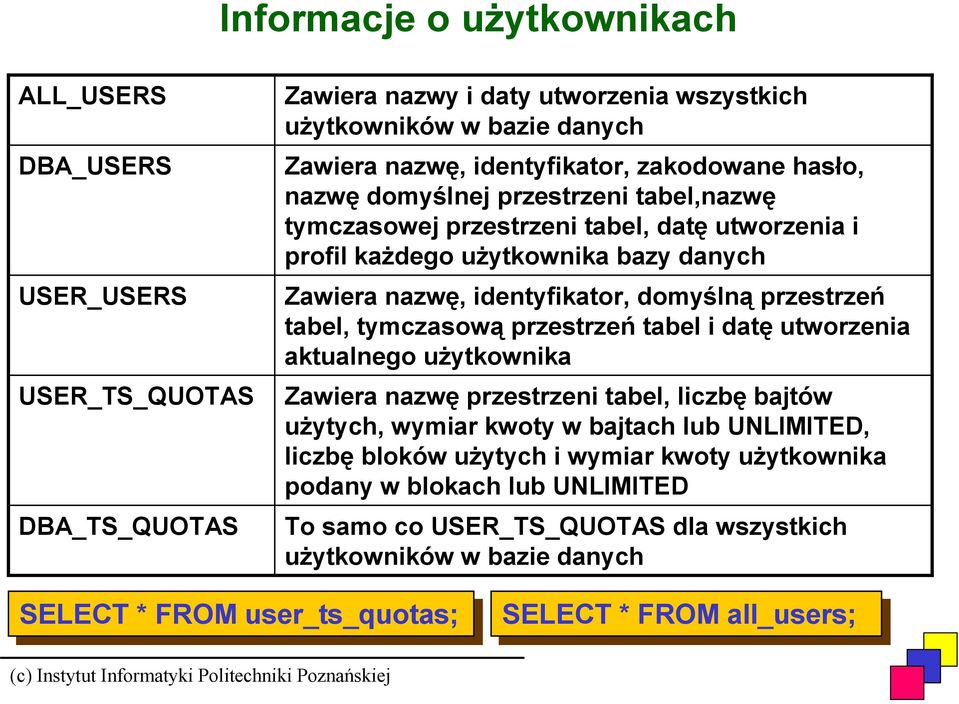 Informacje o użytkownikach

| | |
|---|---|
| ALL_USERS | Zawiera nazwy i daty utworzenia wszystkich użytkowników w bazie danych |
| DBA_USERS | Zawiera nazwę, identyfikator, zakodowane hasło, nazwę domyślnej przestrzeni tabel,nazwę tymczasowej przestrzeni tabel, datę utworzenia i profil każdego użytkownika bazy danych |
| USER_USERS | Zawiera nazwę, identyfikator, domyślną przestrzeń tabel, tymczasową przestrzeń tabel i datę utworzenia aktualnego użytkownika |
| USER_TS_QUOTAS | Zawiera nazwę przestrzeni tabel, liczbę bajtów użytych, wymiar kwoty w bajtach lub UNLIMITED, liczbę bloków użytych i wymiar kwoty użytkownika podany w blokach lub UNLIMITED |
| DBA_TS_QUOTAS | To samo co USER_TS_QUOTAS dla wszystkich użytkowników w bazie danych |

SELECT * FROM user_ts_quotas;

SELECT * FROM all_users;

(c) Instytut Informatyki Politechniki Poznańskiej